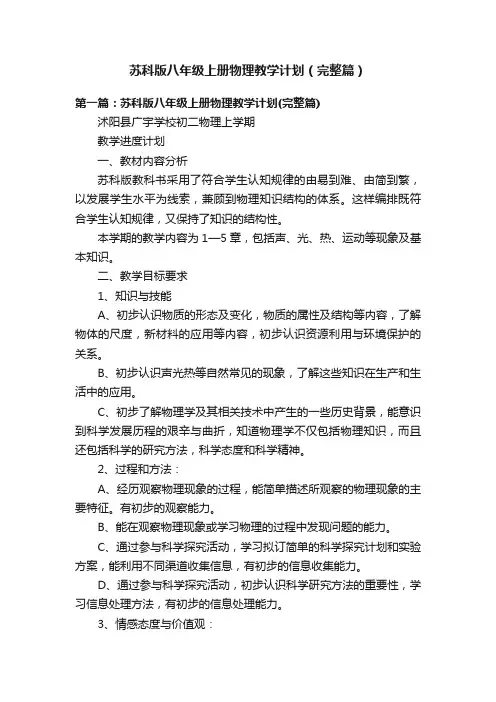 苏科版八年级上册物理教学计划（完整篇）

第一篇：苏科版八年级上册物理教学计划(完整篇)

沭阳县广宇学校初二物理上学期

教学进度计划

一、教材内容分析

苏科版教科书采用了符合学生认知规律的由易到难、由简到繁，以发展学生水平为线索，兼顾到物理知识结构的体系。这样编排既符合学生认知规律，又保持了知识的结构性。

本学期的教学内容为 1—5 章，包括声、光、热、运动等现象及基本知识。

二、教学目标要求

1、知识与技能

A、初步认识物质的形态及变化，物质的属性及结构等内容，了解物体的尺度，新材料的应用等内容，初步认识资源利用与环境保护的关系。

B、初步认识声光热等自然常见的现象，了解这些知识在生产和生活中的应用。

C、初步了解物理学及其相关技术中产生的一些历史背景，能意识到科学发展历程的艰辛与曲折，知道物理学不仅包括物理知识，而且还包括科学的研究方法，科学态度和科学精神。

2、过程和方法：

A、经历观察物理现象的过程，能简单描述所观察的物理现象的主要特征。有初步的观察能力。

B、能在观察物理现象或学习物理的过程中发现问题的能力。

C、通过参与科学探究活动，学习拟订简单的科学探究计划和实验方案，能利用不同渠道收集信息，有初步的信息收集能力。

D、通过参与科学探究活动，初步认识科学研究方法的重要性，学习信息处理方法，有初步的信息处理能力。

3、情感态度与价值观：